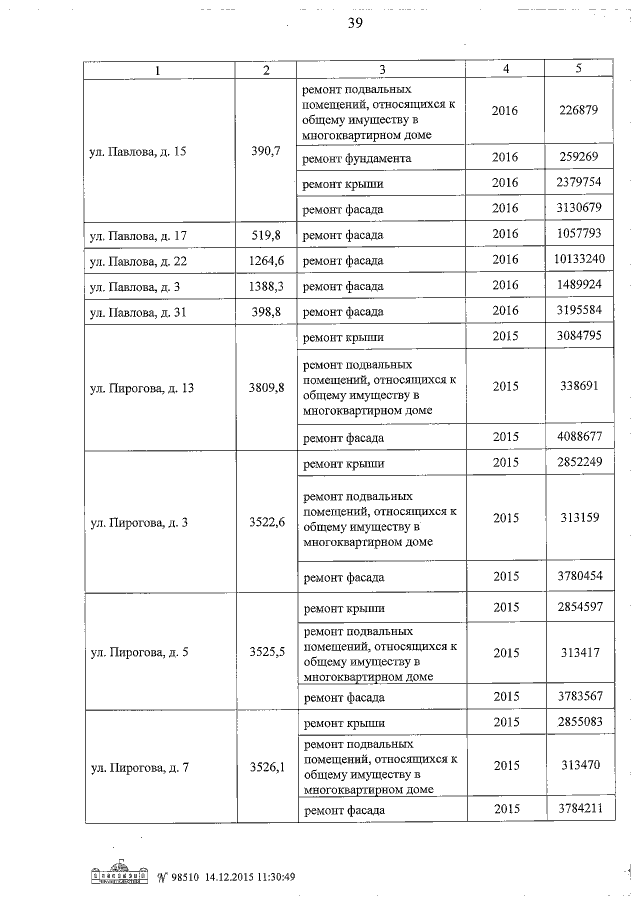 39

| 1 | 2 | 3 | 4 | 5 |
|---|---|---|---|---|
| ул. Павлова, д. 15 | 390,7 | ремонт подвальных помещений, относящихся к общему имуществу в многоквартирном доме | 2016 | 226879 |
| | | ремонт фундамента | 2016 | 259269 |
| | | ремонт крыши | 2016 | 2379754 |
| | | ремонт фасада | 2016 | 3130679 |
| ул. Павлова, д. 17 | 519,8 | ремонт фасада | 2016 | 1057793 |
| ул. Павлова, д. 22 | 1264,6 | ремонт фасада | 2016 | 10133240 |
| ул. Павлова, д. 3 | 1388,3 | ремонт фасада | 2016 | 1489924 |
| ул. Павлова, д. 31 | 398,8 | ремонт фасада | 2016 | 3195584 |
| ул. Пирогова, д. 13 | 3809,8 | ремонт крыши | 2015 | 3084795 |
| | | ремонт подвальных помещений, относящихся к общему имуществу в многоквартирном доме | 2015 | 338691 |
| | | ремонт фасада | 2015 | 4088677 |
| ул. Пирогова, д. 3 | 3522,6 | ремонт крыши | 2015 | 2852249 |
| | | ремонт подвальных помещений, относящихся к общему имуществу в многоквартирном доме | 2015 | 313159 |
| | | ремонт фасада | 2015 | 3780454 |
| ул. Пирогова, д. 5 | 3525,5 | ремонт крыши | 2015 | 2854597 |
| | | ремонт подвальных помещений, относящихся к общему имуществу в многоквартирном доме | 2015 | 313417 |
| | | ремонт фасада | 2015 | 3783567 |
| ул. Пирогова, д. 7 | 3526,1 | ремонт крыши | 2015 | 2855083 |
| | | ремонт подвальных помещений, относящихся к общему имуществу в многоквартирном доме | 2015 | 313470 |
| | | ремонт фасада | 2015 | 3784211 |

№ 98510 14.12.2015 11:30:49